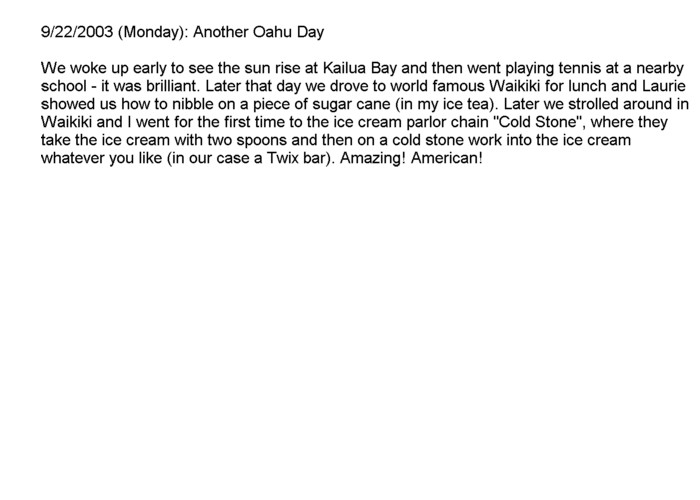 9/22/2003 (Monday): Another Oahu Day

We woke up early to see the sun rise at Kailua Bay and then went playing tennis at a nearby school - it was brilliant. Later that day we drove to world famous Waikiki for lunch and Laurie showed us how to nibble on a piece of sugar cane (in my ice tea). Later we strolled around in Waikiki and I went for the first time to the ice cream parlor chain "Cold Stone", where they take the ice cream with two spoons and then on a cold stone work into the ice cream whatever you like (in our case a Twix bar). Amazing! American!